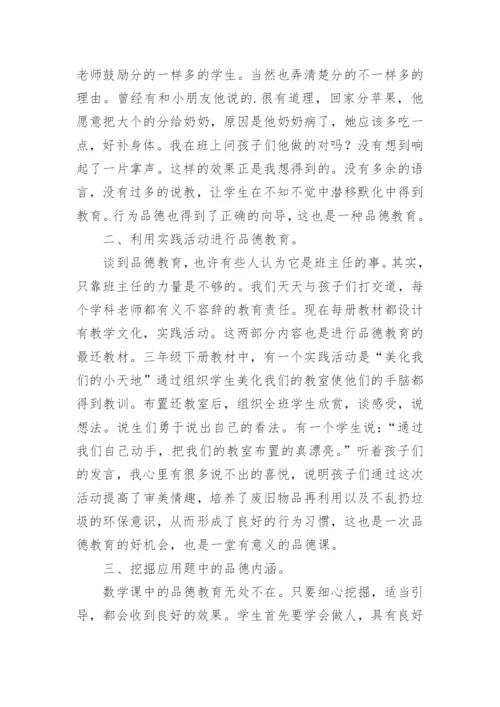 老师鼓励分的一样多的学生。当然也弄清楚分的不一样多的理由。曾经有和小朋友他说的.很有道理，回家分苹果，他愿意把大个的分给奶奶，原因是他奶奶病了，她应该多吃一点，好补身体。我在班上问孩子们他做的对吗？没有想到响起了一片掌声。这样的效果正是我想得到的。没有多余的语言，没有过多的说教，让学生在不知不觉中潜移默化中得到教育。行为品德也得到了正确的向导，这也是一种品德教育。

二、利用实践活动进行品德教育。

谈到品德教育，也许有些人认为它是班主任的事。其实，只靠班主任的力量是不够的。我们天天与孩子们打交道，每个学科老师都有义不容辞的教育责任。现在每册教材都设计有教学文化，实践活动。这两部分内容也是进行品德教育的最还教材。三年级下册教材中，有一个实践活动是“美化我们的小天地”通过组织学生美化我们的教室使他们的手脑都得到教训。布置还教室后，组织全班学生欣赏，谈感受，说想法。说生们勇于说出自己的看法。有一个学生说：“通过我们自己动手，把我们的教室布置的真漂亮。”听着孩子们的发言，我心里有很多说不出的喜悦，说明孩子们通过这次活动提高了审美情趣，培养了废旧物品再利用以及不乱扔垃圾的环保意识，从而形成了良好的行为习惯，这也是一次品德教育的好机会，也是一堂有意义的品德课。

三、挖掘应用题中的品德内涵。

数学课中的品德教育无处不在。只要细心挖掘，适当引导，都会收到良好的效果。学生首先要学会做人，具有良好